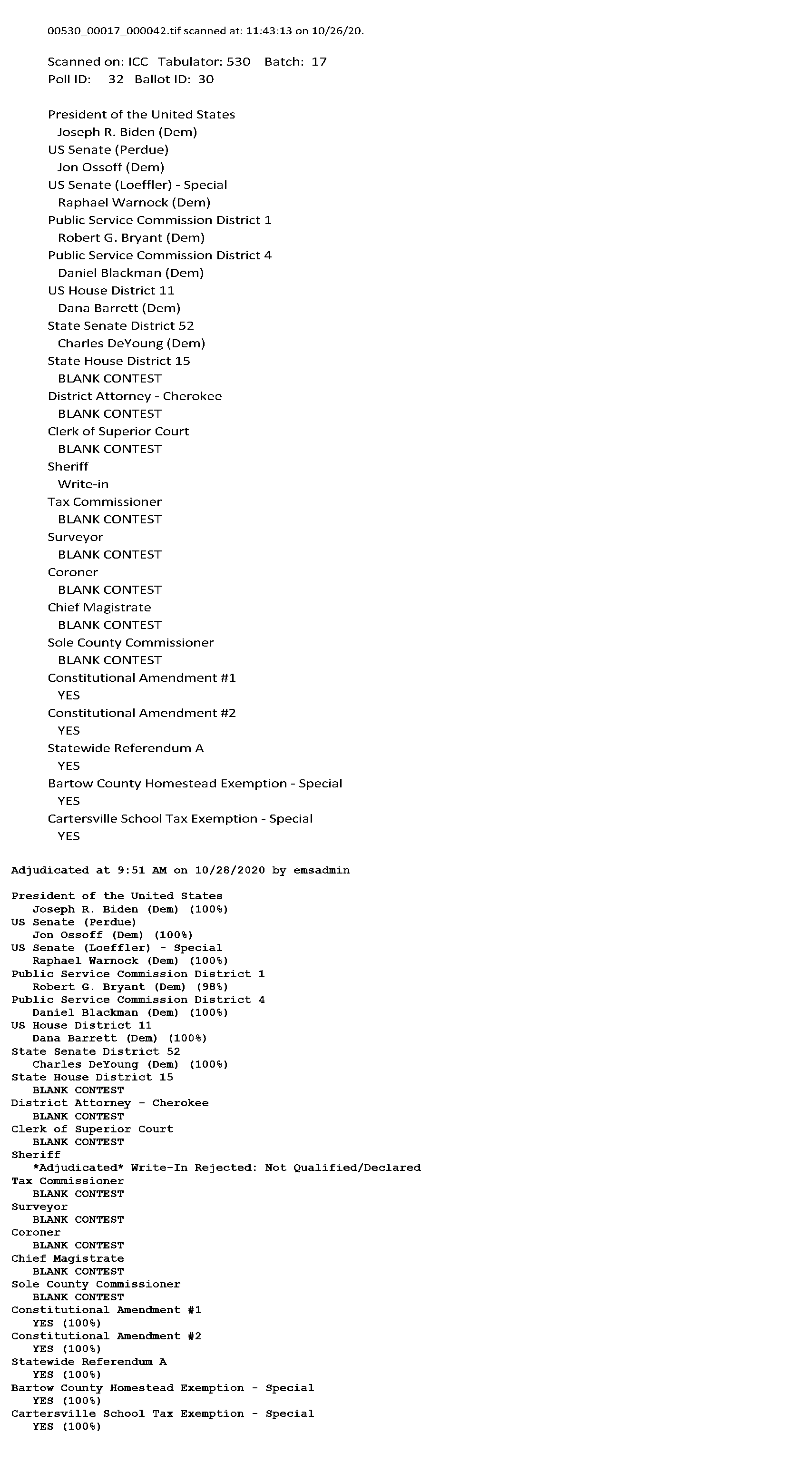 00530_00017_000042.tif scanned at: 11:43:13 on 10/26/20.

Scanned on: ICC Tabulator: 530 Batch: 17
Poll ID: 32 Ballot ID: 30

President of the United States
Joseph R. Biden (Dem)
US Senate (Perdue)
Jon Ossoff (Dem)
US Senate (Loeffler) - Special
Raphael Warnock (Dem)
Public Service Commission District 1
Robert G. Bryant (Dem)
Public Service Commission District 4
Daniel Blackman (Dem)
US House District 11
Dana Barrett (Dem)
State Senate District 52
Charles DeYoung (Dem)
State House District 15
BLANK CONTEST
District Attorney - Cherokee
BLANK CONTEST
Clerk of Superior Court
BLANK CONTEST
Sheriff
Write-in
Tax Commissioner
BLANK CONTEST
Surveyor
BLANK CONTEST
Coroner
BLANK CONTEST
Chief Magistrate
BLANK CONTEST
Sole County Commissioner
BLANK CONTEST
Constitutional Amendment #1
YES
Constitutional Amendment #2
YES
Statewide Referendum A
YES
Bartow County Homestead Exemption - Special
YES
Cartersville School Tax Exemption - Special
YES

Adjudicated at 9:51 AM on 10/28/2020 by emsadmin

President of the United States
Joseph R. Biden (Dem) (100%)
US Senate (Perdue)
Jon Ossoff (Dem) (100%)
US Senate (Loeffler) - Special
Raphael Warnock (Dem) (100%)
Public Service Commission District 1
Robert G. Bryant (Dem) (98%)
Public Service Commission District 4
Daniel Blackman (Dem) (100%)
US House District 11
Dana Barrett (Dem) (100%)
State Senate District 52
Charles DeYoung (Dem) (100%)
State House District 15
BLANK CONTEST
District Attorney - Cherokee
BLANK CONTEST
Clerk of Superior Court
BLANK CONTEST
Sheriff
*Adjudicated* Write-In Rejected: Not Qualified/Declared
Tax Commissioner
BLANK CONTEST
Surveyor
BLANK CONTEST
Coroner
BLANK CONTEST
Chief Magistrate
BLANK CONTEST
Sole County Commissioner
BLANK CONTEST
Constitutional Amendment #1
YES (100%)
Constitutional Amendment #2
YES (100%)
Statewide Referendum A
YES (100%)
Bartow County Homestead Exemption - Special
YES (100%)
Cartersville School Tax Exemption - Special
YES (100%)